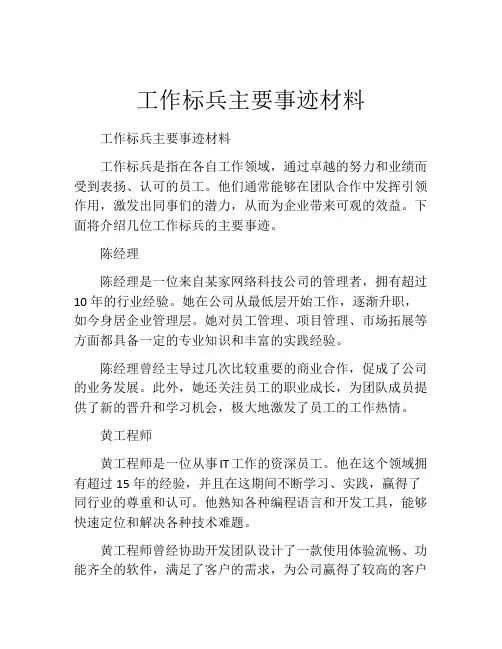 工作标兵主要事迹材料

工作标兵主要事迹材料

工作标兵是指在各自工作领域，通过卓越的努力和业绩而受到表扬、认可的员工。他们通常能够在团队合作中发挥引领作用，激发出同事们的潜力，从而为企业带来可观的效益。下面将介绍几位工作标兵的主要事迹。

陈经理

陈经理是一位来自某家网络科技公司的管理者，拥有超过10年的行业经验。她在公司从最低层开始工作，逐渐升职，如今身居企业管理层。她对员工管理、项目管理、市场拓展等方面都具备一定的专业知识和丰富的实践经验。

陈经理曾经主导过几次比较重要的商业合作，促成了公司的业务发展。此外，她还关注员工的职业成长，为团队成员提供了新的晋升和学习机会，极大地激发了员工的工作热情。

黄工程师

黄工程师是一位从事IT工作的资深员工。他在这个领域拥有超过15年的经验，并且在这期间不断学习、实践，赢得了同行业的尊重和认可。他熟知各种编程语言和开发工具，能够快速定位和解决各种技术难题。

黄工程师曾经协助开发团队设计了一款使用体验流畅、功能齐全的软件，满足了客户的需求，为公司赢得了较高的客户